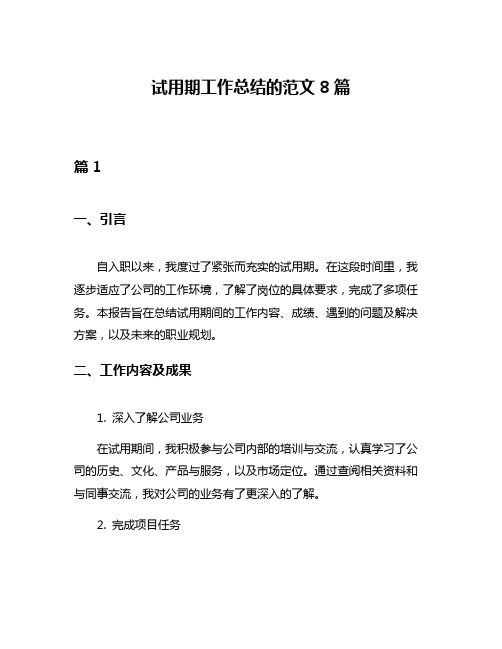 试用期工作总结的范文 8 篇

篇 1

一、引言

自入职以来，我度过了紧张而充实的试用期。在这段时间里，我逐步适应了公司的工作环境，了解了岗位的具体要求，完成了多项任务。本报告旨在总结试用期间的工作内容、成绩、遇到的问题及解决方案，以及未来的职业规划。

二、工作内容及成果

1. 深入了解公司业务

在试用期间，我积极参与公司内部的培训与交流，认真学习了公司的历史、文化、产品与服务，以及市场定位。通过查阅相关资料和与同事交流，我对公司的业务有了更深入的了解。

2. 完成项目任务